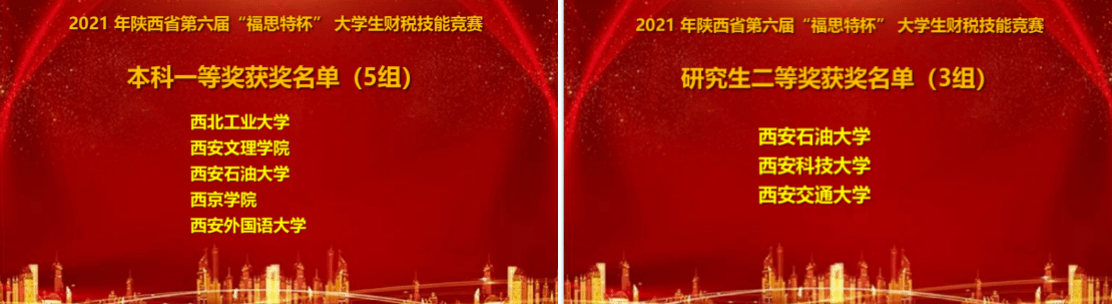 2021 年陕西省第六届“福思特杯” 大学生财税技能竞赛

本科一等奖获奖名单（5组）

西北工业大学
西安文理学院
西安石油大学
西京学院
西安外国语大学

2021 年陕西省第六届“福思特杯” 大学生财税技能竞赛

研究生二等奖获奖名单（3组）

西安石油大学
西安科技大学
西安交通大学